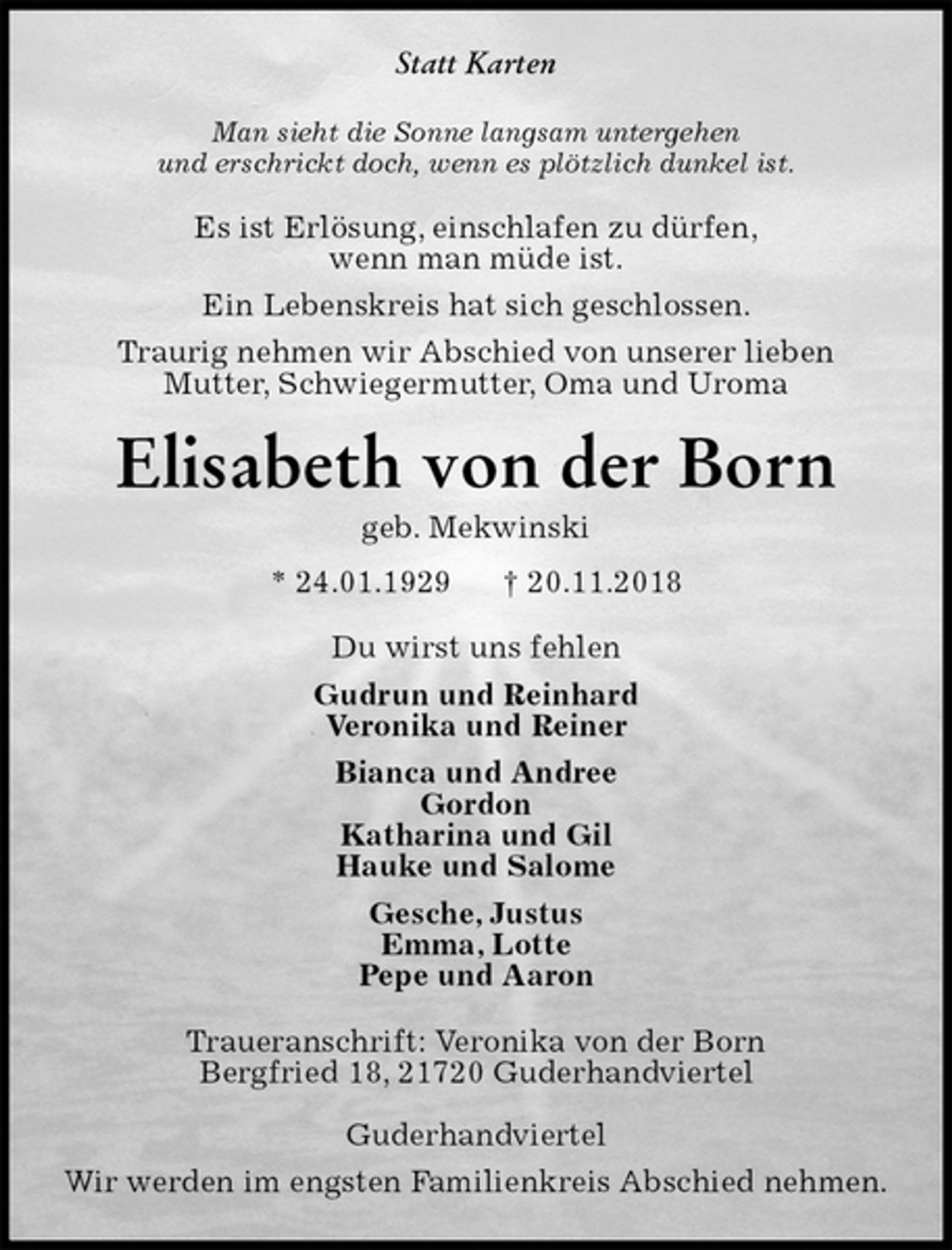 Statt Karten

Man sieht die Sonne langsam untergehen
und erschrickt doch, wenn es plötzlich dunkel ist.

Es ist Erlösung, einschlafen zu dürfen,
wenn man müde ist.

Ein Lebenskreis hat sich geschlossen.

Traurig nehmen wir Abschied von unserer lieben
Mutter, Schwiegermutter, Oma und Uroma

Elisabeth von der Born

geb. Mekwinski

* 24.01.1929 † 20.11.2018

Du wirst uns fehlen

Gudrun und Reinhard
Veronika und Reiner

Bianca und Andree
Gordon
Katharina und Gil
Hauke und Salome

Gesche, Justus
Emma, Lotte
Pepe und Aaron

Traueranschrift: Veronika von der Born
Bergfried 18, 21720 Guderhandviertel

Guderhandviertel
Wir werden im engsten Familienkreis Abschied nehmen.